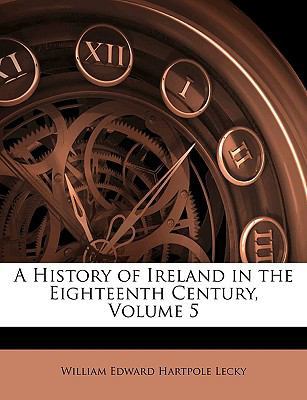 XI XII I II III

A History of Ireland in the Eighteenth Century, Volume 5

William Edward Hartpole Lecky